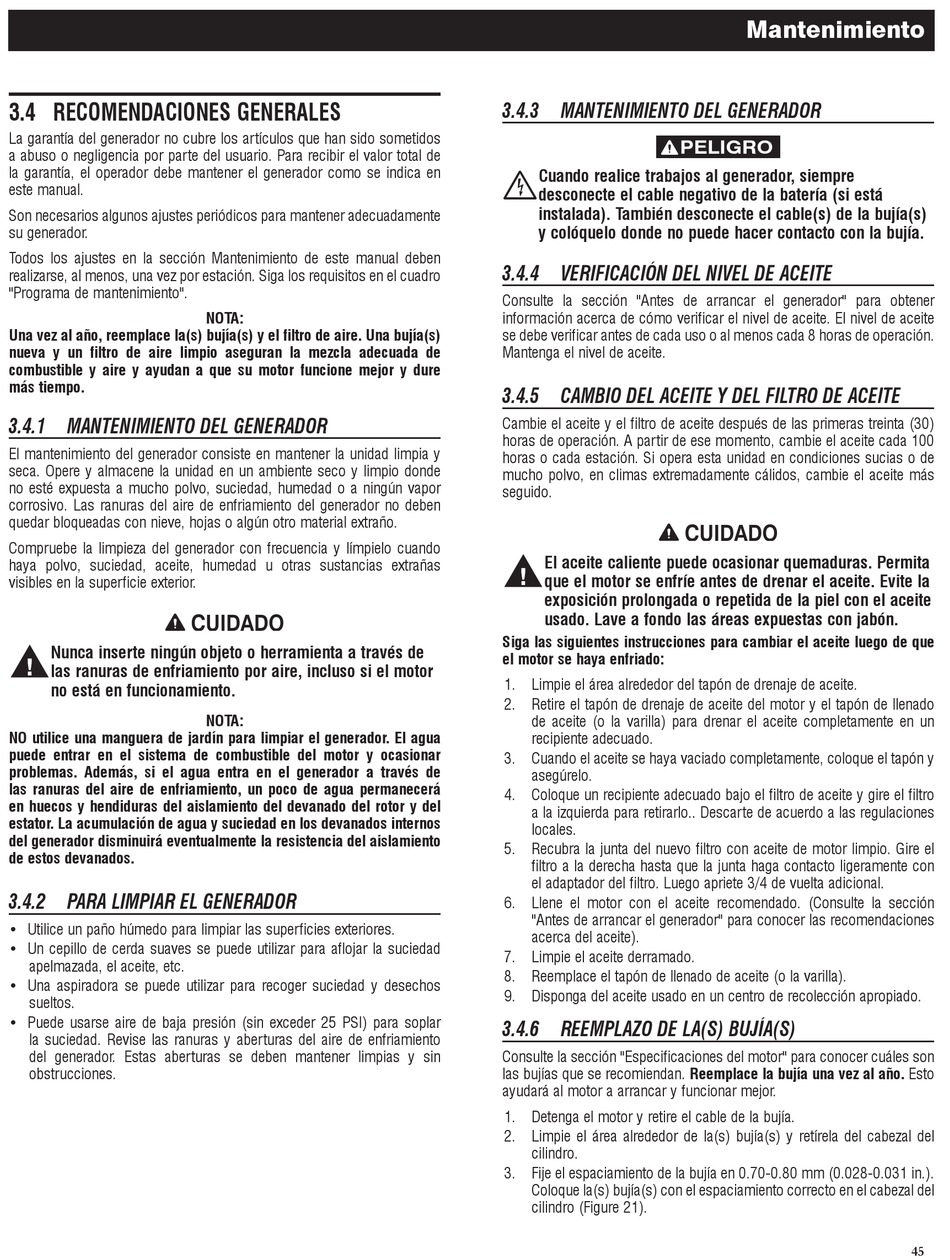 Mantenimiento

3.4 RECOMENDACIONES GENERALES

La garantía del generador no cubre los artículos que han sido sometidos a abuso o negligencia por parte del usuario. Para recibir el valor total de la garantía, el operador debe mantener el generador como se indica en este manual.

Son necesarios algunos ajustes periódicos para mantener adecuadamente su generador.

Todos los ajustes en la sección Mantenimiento de este manual deben realizarse, al menos, una vez por estación. Siga los requisitos en el cuadro "Programa de mantenimiento".

NOTA:
Una vez al año, reemplace la(s) bujía(s) y el filtro de aire. Una bujía(s) nueva y un filtro de aire limpio aseguran la mezcla adecuada de combustible y aire y ayudan a que su motor funcione mejor y dure más tiempo.

3.4.1 MANTENIMIENTO DEL GENERADOR

El mantenimiento del generador consiste en mantener la unidad limpia y seca. Opere y almacene la unidad en un ambiente seco y limpio donde no esté expuesta a mucho polvo, suciedad, humedad o a ningún vapor corrosivo. Las ranuras del aire de enfriamiento del generador no deben quedar bloqueadas con nieve, hojas o algún otro material extraño.

Compruebe la limpieza del generador con frecuencia y límpielo cuando haya polvo, suciedad, aceite, humedad u otras sustancias extrañas visibles en la superficie exterior.

CUIDADO

Nunca inserte ningún objeto o herramienta a través de las ranuras de enfriamiento por aire, incluso si el motor no está en funcionamiento.

NOTA:
NO utilice una manguera de jardín para limpiar el generador. El agua puede entrar en el sistema de combustible del motor y ocasionar problemas. Además, si el agua entra en el generador a través de las ranuras del aire de enfriamiento, un poco de agua permanecerá en huecos y hendiduras del aislamiento del devanado del rotor y del estator. La acumulación de agua y suciedad en los devanados internos del generador disminuirá eventualmente la resistencia del aislamiento de estos devanados.

3.4.2 PARA LIMPIAR EL GENERADOR

• Utilice un paño húmedo para limpiar las superficies exteriores.
• Un cepillo de cerda suaves se puede utilizar para aflojar la suciedad apelmazada, el aceite, etc.
• Una aspiradora se puede utilizar para recoger suciedad y desechos sueltos.
• Puede usarse aire de baja presión (sin exceder 25 PSI) para soplar la suciedad. Revise las ranuras y aberturas del aire de enfriamiento del generador. Estas aberturas se deben mantener limpias y sin obstrucciones.

3.4.3 MANTENIMIENTO DEL GENERADOR

PELIGRO

Cuando realice trabajos al generador, siempre desconecte el cable negativo de la batería (si está instalada). También desconecte el cable(s) de la bujía(s) y colóquelo donde no puede hacer contacto con la bujía.

3.4.4 VERIFICACIÓN DEL NIVEL DE ACEITE

Consulte la sección "Antes de arrancar el generador" para obtener información acerca de cómo verificar el nivel de aceite. El nivel de aceite se debe verificar antes de cada uso o al menos cada 8 horas de operación. Mantenga el nivel de aceite.

3.4.5 CAMBIO DEL ACEITE Y DEL FILTRO DE ACEITE

Cambie el aceite y el filtro de aceite después de las primeras treinta (30) horas de operación. A partir de ese momento, cambie el aceite cada 100 horas o cada estación. Si opera esta unidad en condiciones sucias o de mucho polvo, en climas extremadamente cálidos, cambie el aceite más seguido.

CUIDADO

El aceite caliente puede ocasionar quemaduras. Permita que el motor se enfríe antes de drenar el aceite. Evite la exposición prolongada o repetida de la piel con el aceite usado. Lave a fondo las áreas expuestas con jabón.

Siga las siguientes instrucciones para cambiar el aceite luego de que el motor se haya enfriado:

1. Limpie el área alrededor del tapón de drenaje de aceite.
2. Retire el tapón de drenaje de aceite del motor y el tapón de llenado de aceite (o la varilla) para drenar el aceite completamente en un recipiente adecuado.
3. Cuando el aceite se haya vaciado completamente, coloque el tapón y asegúrelo.
4. Coloque un recipiente adecuado bajo el filtro de aceite y gire el filtro a la izquierda para retirarlo.. Descarte de acuerdo a las regulaciones locales.
5. Recubra la junta del nuevo filtro con aceite de motor limpio. Gire el filtro a la derecha hasta que la junta haga contacto ligeramente con el adaptador del filtro. Luego apriete 3/4 de vuelta adicional.
6. Llene el motor con el aceite recomendado. (Consulte la sección "Antes de arrancar el generador" para conocer las recomendaciones acerca del aceite).
7. Limpie el aceite derramado.
8. Reemplace el tapón de llenado de aceite (o la varilla).
9. Disponga del aceite usado en un centro de recolección apropiado.

3.4.6 REEMPLAZO DE LA(S) BUJÍA(S)

Consulte la sección "Especificaciones del motor" para conocer cuáles son las bujías que se recomiendan. Reemplace la bujía una vez al año. Esto ayudará al motor a arrancar y funcionar mejor.

1. Detenga el motor y retire el cable de la bujía.
2. Limpie el área alrededor de la(s) bujía(s) y retírela del cabezal del cilindro.
3. Fije el espaciamiento de la bujía en 0.70-0.80 mm (0.028-0.031 in.). Coloque la(s) bujía(s) con el espaciamiento correcto en el cabezal del cilindro (Figure 21).

45